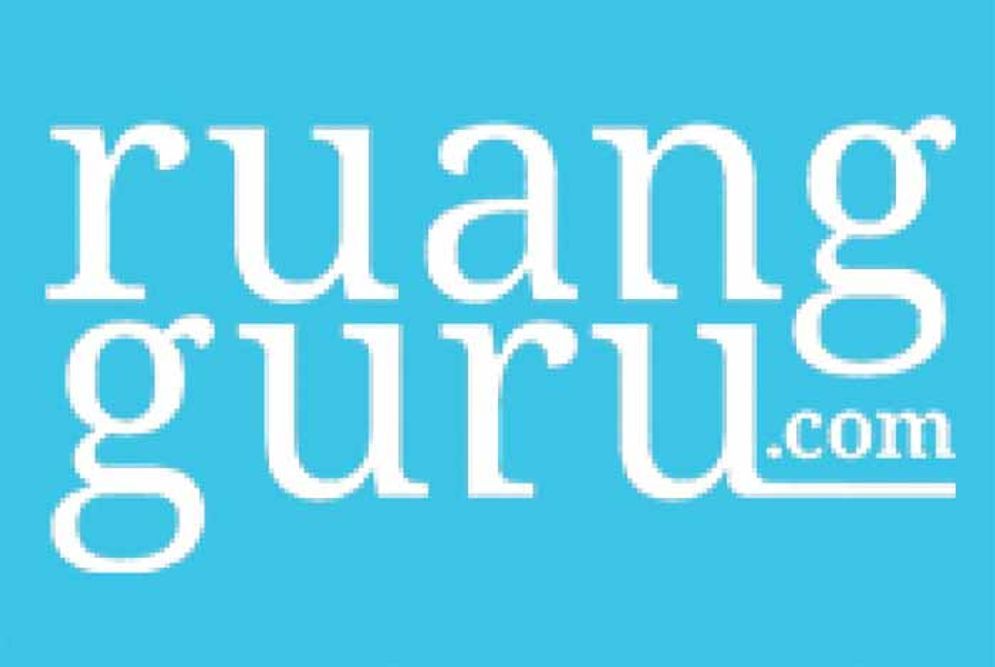 ruang
guru.com